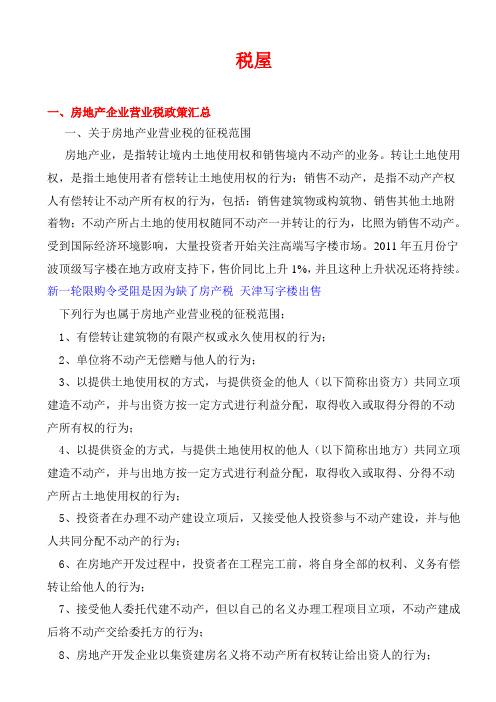 税屋

一、房地产企业营业税政策汇总

一、关于房地产业营业税的征税范围

房地产业，是指转让境内土地使用权和销售境内不动产的业务。转让土地使用权，是指土地使用者有偿转让土地使用权的行为；销售不动产，是指不动产产权人有偿转让不动产所有权的行为，包括：销售建筑物或构筑物、销售其他土地附着物；不动产所占土地的使用权随同不动产一并转让的行为，比照为销售不动产。受到国际经济环境影响，大量投资者开始关注高端写字楼市场。2011 年五月份宁波顶级写字楼在地方政府支持下，售价同比上升 1%，并且这种上升状况还将持续。新一轮限购令受阻是因为缺了房产税 天津写字楼出售

下列行为也属于房地产业营业税的征税范围：

1、有偿转让建筑物的有限产权或永久使用权的行为；

2、单位将不动产无偿赠与他人的行为；

3、以提供土地使用权的方式，与提供资金的他人（以下简称出资方）共同立项建造不动产，并与出资方按一定方式进行利益分配，取得收入或取得分得的不动产所有权的行为；

4、以提供资金的方式，与提供土地使用权的他人（以下简称出地方）共同立项建造不动产，并与出地方按一定方式进行利益分配，取得收入或取得、分得不动产所占土地使用权的行为；

5、投资者在办理不动产建设立项后，又接受他人投资参与不动产建设，并与他人共同分配不动产的行为；

6、在房地产开发过程中，投资者在工程完工前，将自身全部的权利、义务有偿转让给他人的行为；

7、接受他人委托代建不动产，但以自己的名义办理工程项目立项，不动产建成后将不动产交给委托方的行为；

8、房地产开发企业以集资建房名义将不动产所有权转让给出资人的行为；